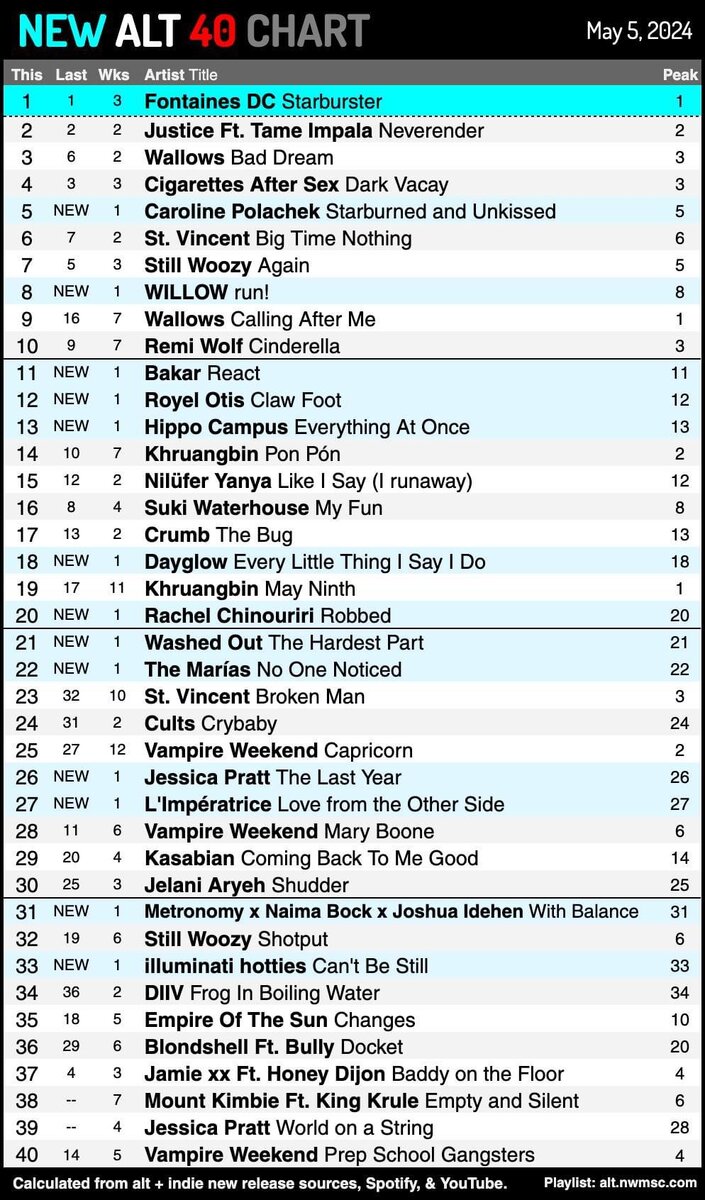 NEW ALT 40 CHART
May 5, 2024

| This | Last | Wks | Artist Title | Peak |
|---|---|---|---|---|
| 1 | 1 | 3 | Fontaines DC Starburster | 1 |
| 2 | 2 | 2 | Justice Ft. Tame Impala Neverender | 2 |
| 3 | 6 | 2 | Wallows Bad Dream | 3 |
| 4 | 3 | 3 | Cigarettes After Sex Dark Vacay | 3 |
| 5 | NEW | 1 | Caroline Polachek Starburned and Unkissed | 5 |
| 6 | 7 | 2 | St. Vincent Big Time Nothing | 6 |
| 7 | 5 | 3 | Still Woozy Again | 5 |
| 8 | NEW | 1 | WILLOW run! | 8 |
| 9 | 16 | 7 | Wallows Calling After Me | 1 |
| 10 | 9 | 7 | Remi Wolf Cinderella | 3 |
| 11 | NEW | 1 | Bakar React | 11 |
| 12 | NEW | 1 | Royel Otis Claw Foot | 12 |
| 13 | NEW | 1 | Hippo Campus Everything At Once | 13 |
| 14 | 10 | 7 | Khruangbin Pon Pón | 2 |
| 15 | 12 | 2 | Nilüfer Yanya Like I Say (I runaway) | 12 |
| 16 | 8 | 4 | Suki Waterhouse My Fun | 8 |
| 17 | 13 | 2 | Crumb The Bug | 13 |
| 18 | NEW | 1 | Dayglow Every Little Thing I Say I Do | 18 |
| 19 | 17 | 11 | Khruangbin May Ninth | 1 |
| 20 | NEW | 1 | Rachel Chinouriri Robbed | 20 |
| 21 | NEW | 1 | Washed Out The Hardest Part | 21 |
| 22 | NEW | 1 | The Marías No One Noticed | 22 |
| 23 | 32 | 10 | St. Vincent Broken Man | 3 |
| 24 | 31 | 2 | Cults Crybaby | 24 |
| 25 | 27 | 12 | Vampire Weekend Capricorn | 2 |
| 26 | NEW | 1 | Jessica Pratt The Last Year | 26 |
| 27 | NEW | 1 | L'Impératrice Love from the Other Side | 27 |
| 28 | 11 | 6 | Vampire Weekend Mary Boone | 6 |
| 29 | 20 | 4 | Kasabian Coming Back To Me Good | 14 |
| 30 | 25 | 3 | Jelani Aryeh Shudder | 25 |
| 31 | NEW | 1 | Metronomy x Naima Bock x Joshua Idehen With Balance | 31 |
| 32 | 19 | 6 | Still Woozy Shotput | 6 |
| 33 | NEW | 1 | illuminati hotties Can't Be Still | 33 |
| 34 | 36 | 2 | DIIV Frog In Boiling Water | 34 |
| 35 | 18 | 5 | Empire Of The Sun Changes | 10 |
| 36 | 29 | 6 | Blondshell Ft. Bully Docket | 20 |
| 37 | 4 | 3 | Jamie xx Ft. Honey Dijon Baddy on the Floor | 4 |
| 38 | -- | 7 | Mount Kimbie Ft. King Krule Empty and Silent | 6 |
| 39 | -- | 4 | Jessica Pratt World on a String | 28 |
| 40 | 14 | 5 | Vampire Weekend Prep School Gangsters | 4 |

Calculated from alt + indie new release sources, Spotify, & YouTube.
Playlist: alt.nwmsc.com